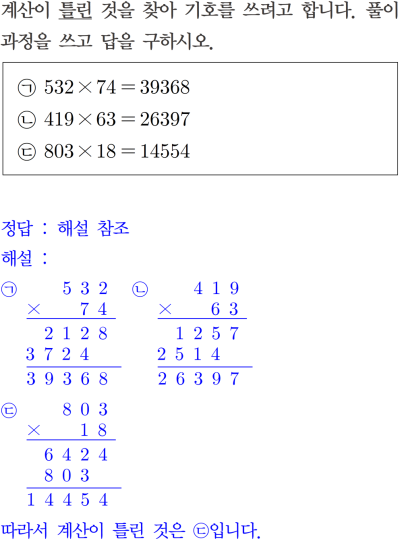 계산이 틀린 것을 찾아 기호를 쓰려고 합니다. 풀이 과정을 쓰고 답을 구하시오.

㉠ $532 \times 74 = 39368$
㉡ $419 \times 63 = 26397$
㉢ $803 \times 18 = 14554$

정답 : 해설 참조
해설 :

㉠
$\begin{array}{r} 532 \\ \times \quad 74 \\ \hline 2128 \\ 3724\phantom{0} \\ \hline 39368 \end{array}$

㉡
$\begin{array}{r} 419 \\ \times \quad 63 \\ \hline 1257 \\ 2514\phantom{0} \\ \hline 26397 \end{array}$

㉢
$\begin{array}{r} 803 \\ \times \quad 18 \\ \hline 6424 \\ 803\phantom{0} \\ \hline 14454 \end{array}$

따라서 계산이 틀린 것은 ㉢입니다.